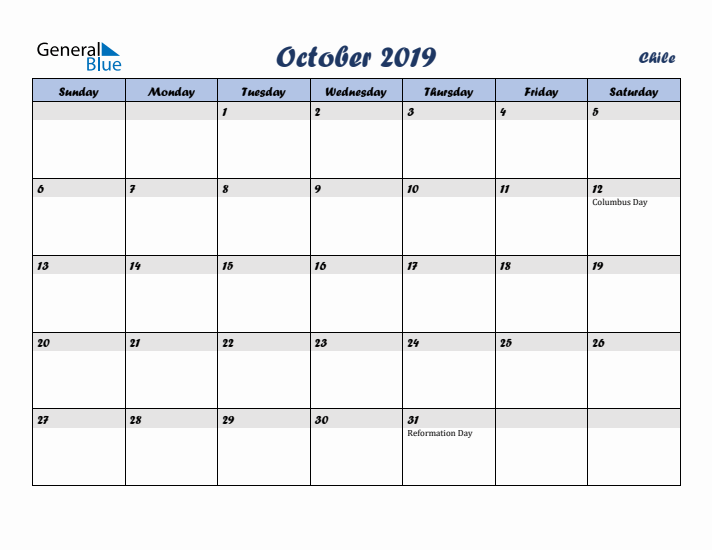 General Blue

October 2019

Chile

| Sunday | Monday | Tuesday | Wednesday | Thursday | Friday | Saturday |
|---|---|---|---|---|---|---|
| | | 1 | 2 | 3 | 4 | 5 |
| 6 | 7 | 8 | 9 | 10 | 11 | 12 Columbus Day |
| 13 | 14 | 15 | 16 | 17 | 18 | 19 |
| 20 | 21 | 22 | 23 | 24 | 25 | 26 |
| 27 | 28 | 29 | 30 | 31 Reformation Day | | |